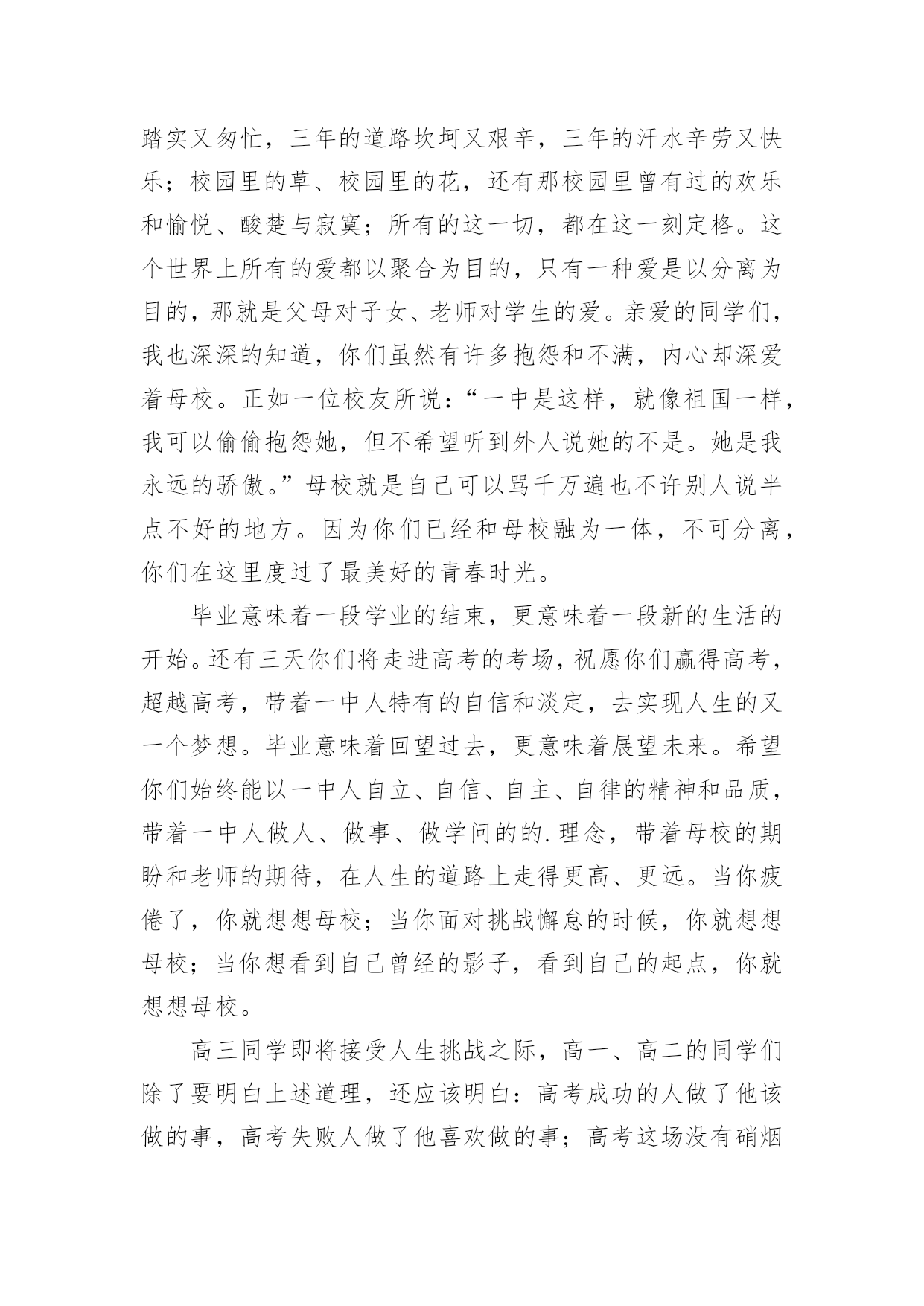 踏实又匆忙，三年的道路坎坷又艰辛，三年的汗水辛劳又快乐；校园里的草、校园里的花，还有那校园里曾有过的欢乐和愉悦、酸楚与寂寞；所有的这一切，都在这一刻定格。这个世界上所有的爱都以聚合为目的，只有一种爱是以分离为目的，那就是父母对子女、老师对学生的爱。亲爱的同学们，我也深深的知道，你们虽然有许多抱怨和不满，内心却深爱着母校。正如一位校友所说：“一中是这样，就像祖国一样，我可以偷偷抱怨她，但不希望听到外人说她的不是。她是我永远的骄傲。”母校就是自己可以骂千万遍也不许别人说半点不好的地方。因为你们已经和母校融为一体，不可分离，你们在这里度过了最美好的青春时光。

毕业意味着一段学业的结束，更意味着一段新的生活的开始。还有三天你们将走进高考的考场，祝愿你们赢得高考，超越高考，带着一中人特有的自信和淡定，去实现人生的又一个梦想。毕业意味着回望过去，更意味着展望未来。希望你们始终能以一中人自立、自信、自主、自律的精神和品质，带着一中人做人、做事、做学问的的.理念，带着母校的期盼和老师的期待，在人生的道路上走得更高、更远。当你疲倦了，你就想想母校；当你面对挑战懈怠的时候，你就想想母校；当你想看到自己曾经的影子，看到自己的起点，你就想想母校。

高三同学即将接受人生挑战之际，高一、高二的同学们除了要明白上述道理，还应该明白：高考成功的人做了他该做的事，高考失败人做了他喜欢做的事；高考这场没有硝烟